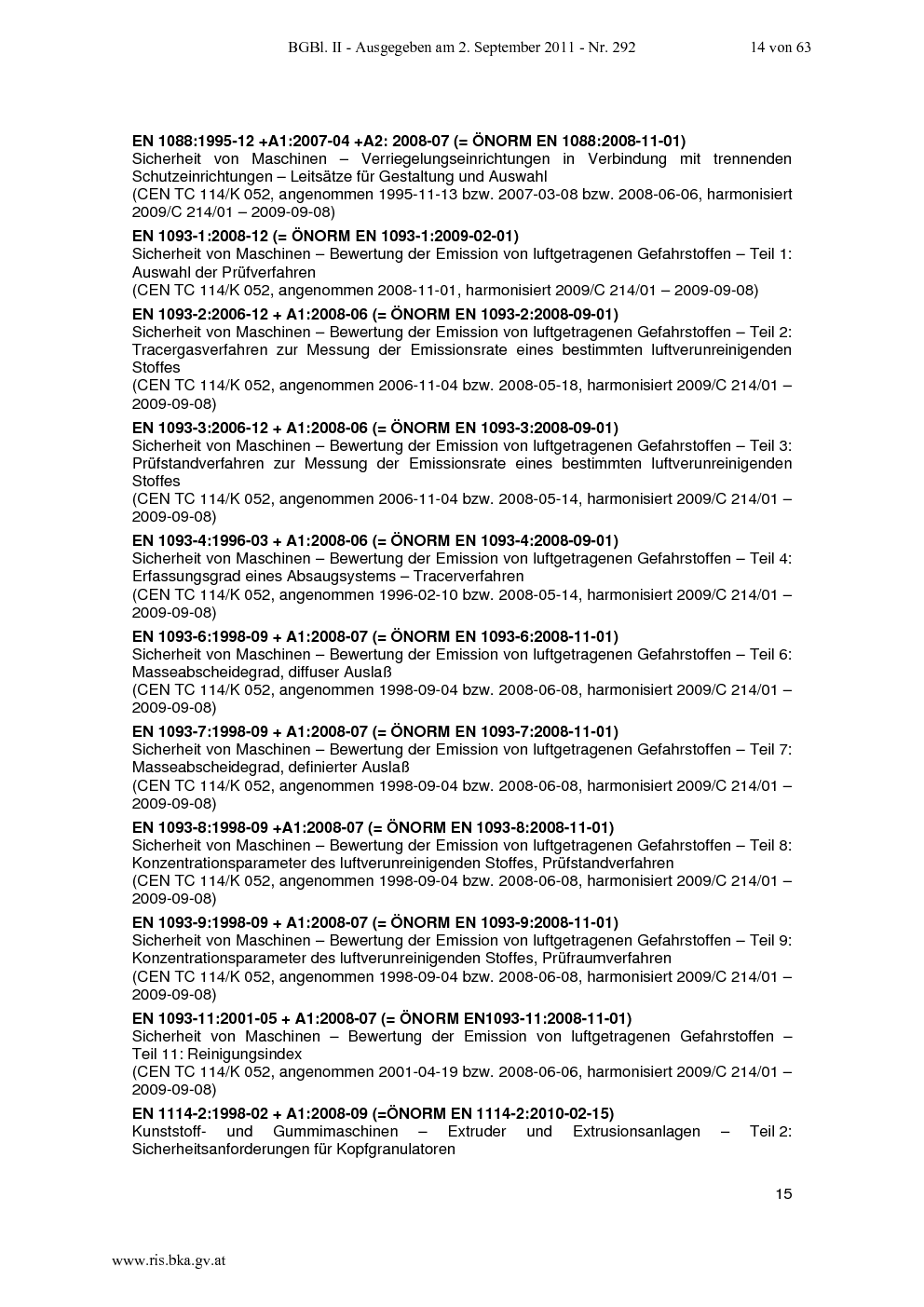 BGBl. II - Ausgegeben am 2. September 2011 - Nr. 292 14 von 63

EN 1088:1995-12 +A1:2007-04 +A2: 2008-07 (= ÖNORM EN 1088:2008-11-01)
Sicherheit von Maschinen – Verriegelungseinrichtungen in Verbindung mit trennenden Schutzeinrichtungen – Leitsätze für Gestaltung und Auswahl
(CEN TC 114/K 052, angenommen 1995-11-13 bzw. 2007-03-08 bzw. 2008-06-06, harmonisiert 2009/C 214/01 – 2009-09-08)

EN 1093-1:2008-12 (= ÖNORM EN 1093-1:2009-02-01)
Sicherheit von Maschinen – Bewertung der Emission von luftgetragenen Gefahrstoffen – Teil 1: Auswahl der Prüfverfahren
(CEN TC 114/K 052, angenommen 2008-11-01, harmonisiert 2009/C 214/01 – 2009-09-08)

EN 1093-2:2006-12 + A1:2008-06 (= ÖNORM EN 1093-2:2008-09-01)
Sicherheit von Maschinen – Bewertung der Emission von luftgetragenen Gefahrstoffen – Teil 2: Tracergasverfahren zur Messung der Emissionsrate eines bestimmten luftverunreinigenden Stoffes
(CEN TC 114/K 052, angenommen 2006-11-04 bzw. 2008-05-18, harmonisiert 2009/C 214/01 – 2009-09-08)

EN 1093-3:2006-12 + A1:2008-06 (= ÖNORM EN 1093-3:2008-09-01)
Sicherheit von Maschinen – Bewertung der Emission von luftgetragenen Gefahrstoffen – Teil 3: Prüfstandverfahren zur Messung der Emissionsrate eines bestimmten luftverunreinigenden Stoffes
(CEN TC 114/K 052, angenommen 2006-11-04 bzw. 2008-05-14, harmonisiert 2009/C 214/01 – 2009-09-08)

EN 1093-4:1996-03 + A1:2008-06 (= ÖNORM EN 1093-4:2008-09-01)
Sicherheit von Maschinen – Bewertung der Emission von luftgetragenen Gefahrstoffen – Teil 4: Erfassungsgrad eines Absaugsystems – Tracerverfahren
(CEN TC 114/K 052, angenommen 1996-02-10 bzw. 2008-05-14, harmonisiert 2009/C 214/01 – 2009-09-08)

EN 1093-6:1998-09 + A1:2008-07 (= ÖNORM EN 1093-6:2008-11-01)
Sicherheit von Maschinen – Bewertung der Emission von luftgetragenen Gefahrstoffen – Teil 6: Masseabscheidegrad, diffuser Auslaß
(CEN TC 114/K 052, angenommen 1998-09-04 bzw. 2008-06-08, harmonisiert 2009/C 214/01 – 2009-09-08)

EN 1093-7:1998-09 + A1:2008-07 (= ÖNORM EN 1093-7:2008-11-01)
Sicherheit von Maschinen – Bewertung der Emission von luftgetragenen Gefahrstoffen – Teil 7: Masseabscheidegrad, definierter Auslaß
(CEN TC 114/K 052, angenommen 1998-09-04 bzw. 2008-06-08, harmonisiert 2009/C 214/01 – 2009-09-08)

EN 1093-8:1998-09 +A1:2008-07 (= ÖNORM EN 1093-8:2008-11-01)
Sicherheit von Maschinen – Bewertung der Emission von luftgetragenen Gefahrstoffen – Teil 8: Konzentrationsparameter des luftverunreinigenden Stoffes, Prüfstandverfahren
(CEN TC 114/K 052, angenommen 1998-09-04 bzw. 2008-06-08, harmonisiert 2009/C 214/01 – 2009-09-08)

EN 1093-9:1998-09 + A1:2008-07 (= ÖNORM EN 1093-9:2008-11-01)
Sicherheit von Maschinen – Bewertung der Emission von luftgetragenen Gefahrstoffen – Teil 9: Konzentrationsparameter des luftverunreinigenden Stoffes, Prüfraumverfahren
(CEN TC 114/K 052, angenommen 1998-09-04 bzw. 2008-06-08, harmonisiert 2009/C 214/01 – 2009-09-08)

EN 1093-11:2001-05 + A1:2008-07 (= ÖNORM EN1093-11:2008-11-01)
Sicherheit von Maschinen – Bewertung der Emission von luftgetragenen Gefahrstoffen – Teil 11: Reinigungsindex
(CEN TC 114/K 052, angenommen 2001-04-19 bzw. 2008-06-06, harmonisiert 2009/C 214/01 – 2009-09-08)

EN 1114-2:1998-02 + A1:2008-09 (=ÖNORM EN 1114-2:2010-02-15)
Kunststoff- und Gummimaschinen – Extruder und Extrusionsanlagen – Teil 2: Sicherheitsanforderungen für Kopfgranulatoren

15

www.ris.bka.gv.at